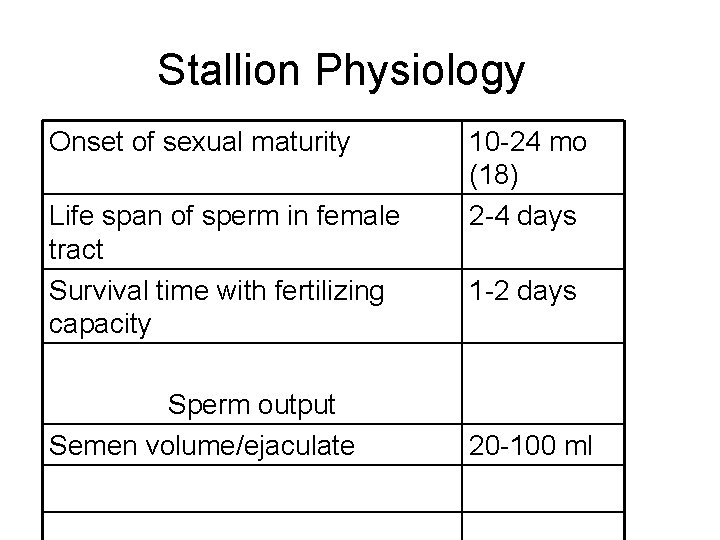 Stallion Physiology

| Onset of sexual maturity | 10-24 mo (18) |
|---|---|
| Life span of sperm in female tract | 2-4 days |
| Survival time with fertilizing capacity | 1-2 days |
| Sperm output | |
| Semen volume/ejaculate | 20-100 ml |
| | |
| | |